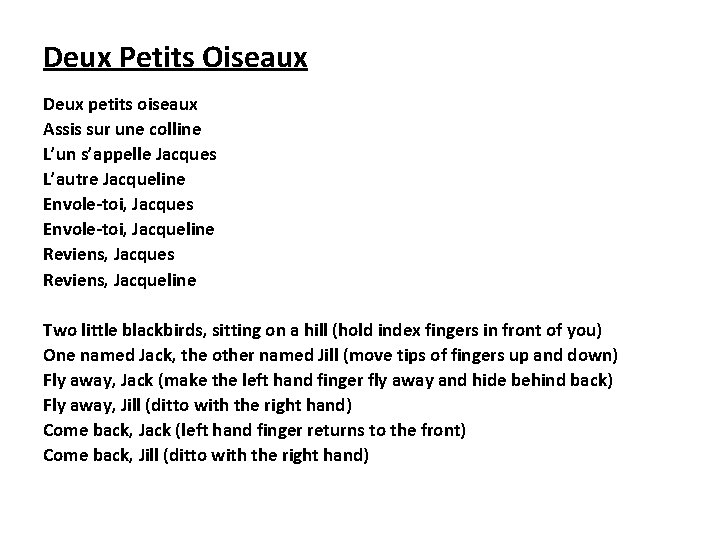 Deux Petits Oiseaux

Deux petits oiseaux
Assis sur une colline
L'un s'appelle Jacques
L'autre Jacqueline
Envole-toi, Jacques
Envole-toi, Jacqueline
Reviens, Jacques
Reviens, Jacqueline

Two little blackbirds, sitting on a hill (hold index fingers in front of you)
One named Jack, the other named Jill (move tips of fingers up and down)
Fly away, Jack (make the left hand finger fly away and hide behind back)
Fly away, Jill (ditto with the right hand)
Come back, Jack (left hand finger returns to the front)
Come back, Jill (ditto with the right hand)